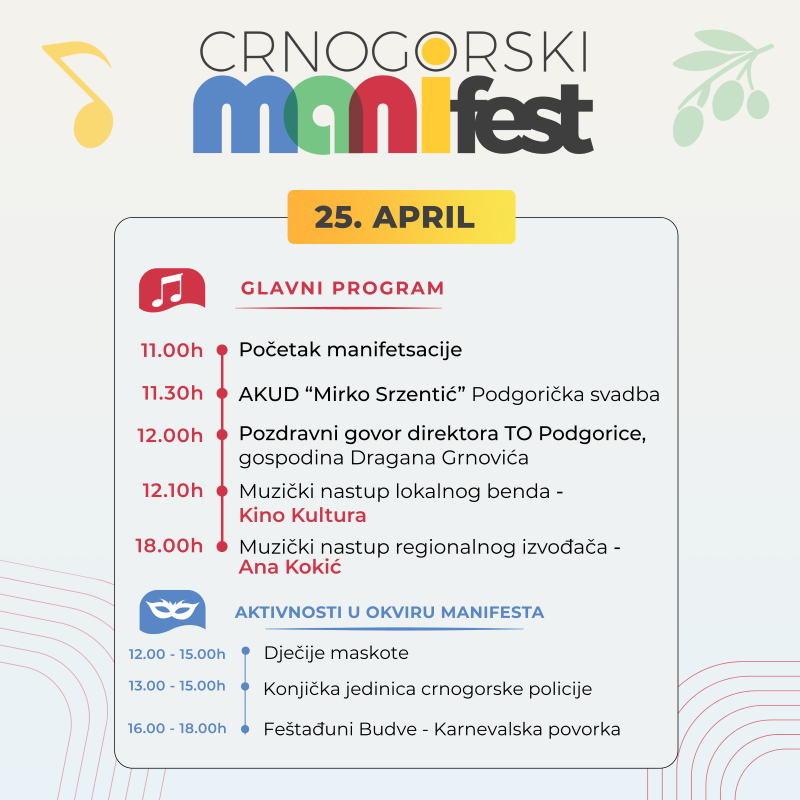 CRNOGORSKI
manifest

25. APRIL

GLAVNI PROGRAM

11.00h Početak manifetsacije

11.30h AKUD "Mirko Srzentić" Podgorička svadba

12.00h Pozdravni govor direktora TO Podgorice, gospodina Dragana Grnovića

12.10h Muzički nastup lokalnog benda - Kino Kultura

18.00h Muzički nastup regionalnog izvođača - Ana Kokić

AKTIVNOSTI U OKVIRU MANIFESTA

12.00 - 15.00h Dječije maskote

13.00 - 15.00h Konjička jedinica crnogorske policije

16.00 - 18.00h Feštađuni Budve - Karnevalska povorka